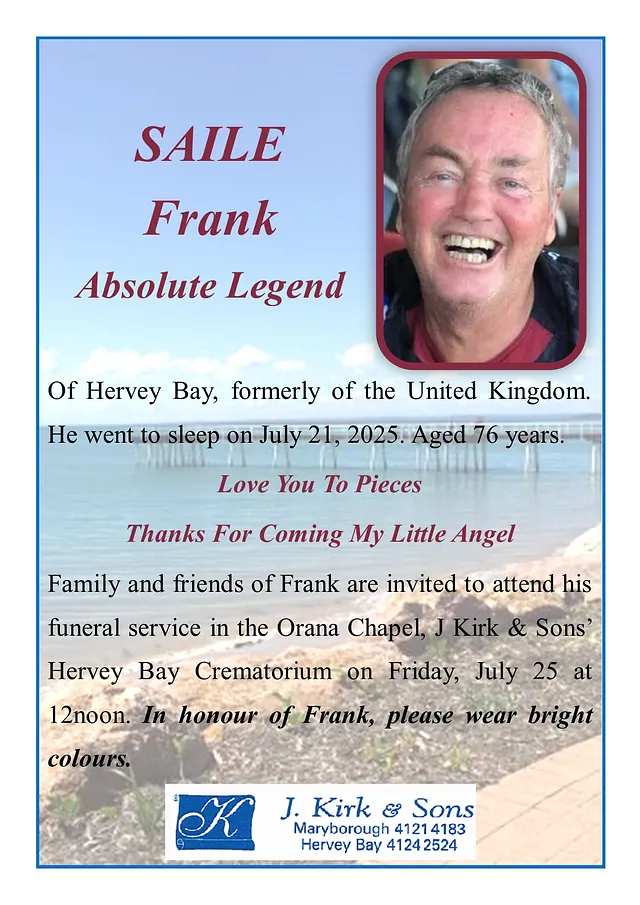 SAILE
Frank
Absolute Legend

Of Hervey Bay, formerly of the United Kingdom. He went to sleep on July 21, 2025. Aged 76 years.

Love You To Pieces

Thanks For Coming My Little Angel

Family and friends of Frank are invited to attend his funeral service in the Orana Chapel, J Kirk & Sons' Hervey Bay Crematorium on Friday, July 25 at 12noon. In honour of Frank, please wear bright colours.

K
J. Kirk & Sons
Maryborough 4121 4183
Hervey Bay 4124 2524